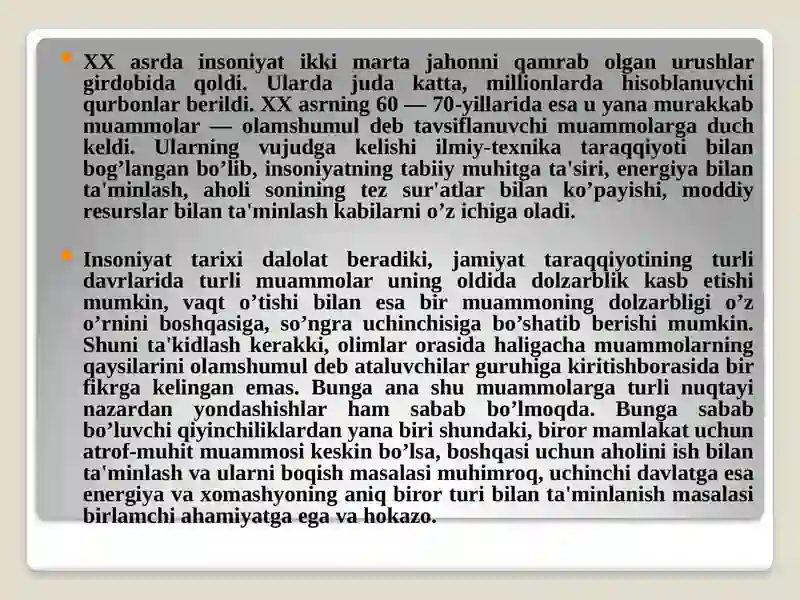 XX asrda insoniyat ikki marta jahonni qamrab olgan urushlar girdobida qoldi. Ularda juda katta, millionlarda hisoblanuvchi qurbonlar berildi. XX asrning 60 — 70-yillarida esa u yana murakkab muammolar — olamshumul deb tavsiflanuvchi muammolarga duch keldi. Ularning vujudga kelishi ilmiy-texnika taraqqiyoti bilan bog’langan bo’lib, insoniyatning tabiiy muhitga ta'siri, energiya bilan ta'minlash, aholi sonining tez sur'atlar bilan ko’payishi, moddiy resurslar bilan ta'minlash kabilarni o’z ichiga oladi.

Insoniyat tarixi dalolat beradiki, jamiyat taraqqiyotining turli davrlarida turli muammolar uning oldida dolzarblik kasb etishi mumkin, vaqt o’tishi bilan esa bir muammoning dolzarbligi o’z o’rnini boshqasiga, so’ngra uchinchisiga bo’shatib berishi mumkin. Shuni ta'kidlash kerakki, olimlar orasida haligacha muammolarning qaysilarini olamshumul deb ataluvchilar guruhiga kiritishborasida bir fikrga kelingan emas. Bunga ana shu muammolarga turli nuqtayi nazardan yondashishlar ham sabab bo’lmoqda. Bunga sabab bo’luvchi qiyinchiliklardan yana biri shundaki, biror mamlakat uchun atrof-muhit muammosi keskin bo’lsa, boshqasi uchun aholini ish bilan ta'minlash va ularni boqish masalasi muhimroq, uchinchi davlatga esa energiya va xomashyoning aniq biror turi bilan ta'minlanish masalasi birlamchi ahamiyatga ega va hokazo.